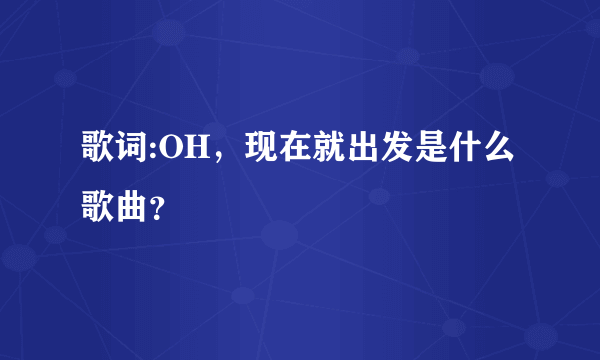 歌词:OH，现在就出发是什么歌曲？